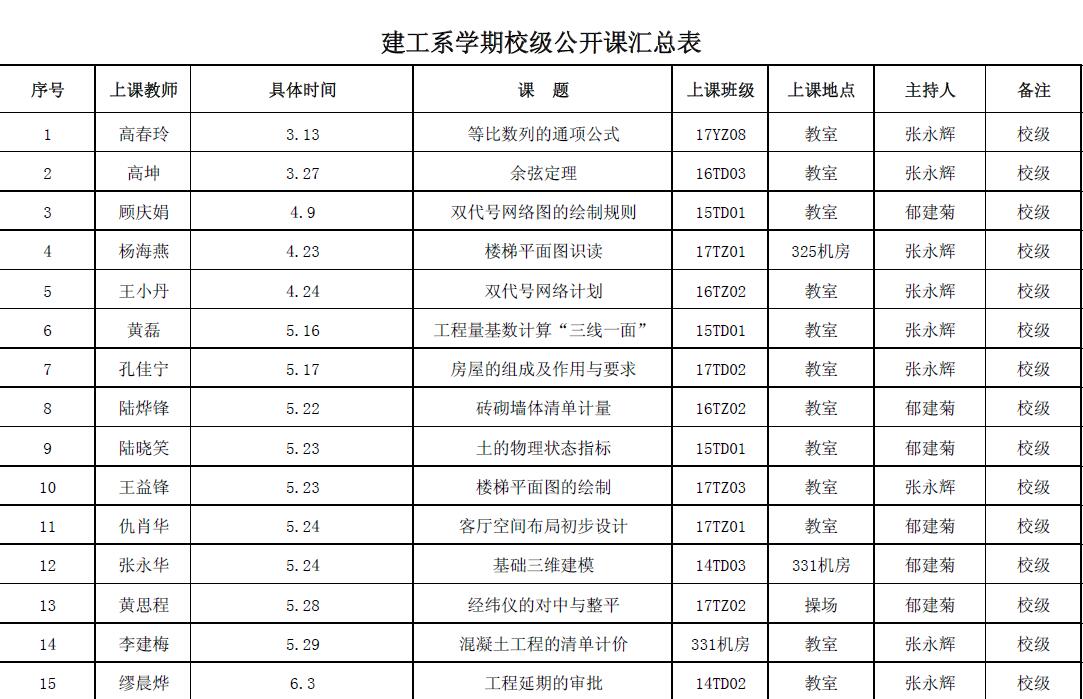 建工系学期校级公开课汇总表

| 序号 | 上课教师 | 具体时间 | 课　题 | 上课班级 | 上课地点 | 主持人 | 备注 |
|---|---|---|---|---|---|---|---|
| 1 | 高春玲 | 3.13 | 等比数列的通项公式 | 17YZ08 | 教室 | 张永辉 | 校级 |
| 2 | 高坤 | 3.27 | 余弦定理 | 16TD03 | 教室 | 张永辉 | 校级 |
| 3 | 顾庆娟 | 4.9 | 双代号网络图的绘制规则 | 15TD01 | 教室 | 郁建菊 | 校级 |
| 4 | 杨海燕 | 4.23 | 楼梯平面图识读 | 17TZ01 | 325机房 | 张永辉 | 校级 |
| 5 | 王小丹 | 4.24 | 双代号网络计划 | 16TZ02 | 教室 | 张永辉 | 校级 |
| 6 | 黄磊 | 5.16 | 工程量基数计算“三线一面” | 15TD01 | 教室 | 张永辉 | 校级 |
| 7 | 孔佳宁 | 5.17 | 房屋的组成及作用与要求 | 17TD02 | 教室 | 张永辉 | 校级 |
| 8 | 陆烨锋 | 5.22 | 砖砌墙体清单计量 | 16TZ02 | 教室 | 郁建菊 | 校级 |
| 9 | 陆晓笑 | 5.23 | 土的物理状态指标 | 15TD01 | 教室 | 郁建菊 | 校级 |
| 10 | 王益锋 | 5.23 | 楼梯平面图的绘制 | 17TZ03 | 教室 | 张永辉 | 校级 |
| 11 | 仇肖华 | 5.24 | 客厅空间布局初步设计 | 17TZ01 | 教室 | 郁建菊 | 校级 |
| 12 | 张永华 | 5.24 | 基础三维建模 | 14TD03 | 331机房 | 郁建菊 | 校级 |
| 13 | 黄思程 | 5.28 | 经纬仪的对中与整平 | 17TZ02 | 操场 | 郁建菊 | 校级 |
| 14 | 李建梅 | 5.29 | 混凝土工程的清单计价 | 331机房 | 教室 | 张永辉 | 校级 |
| 15 | 缪晨烨 | 6.3 | 工程延期的审批 | 14TD02 | 教室 | 张永辉 | 校级 |